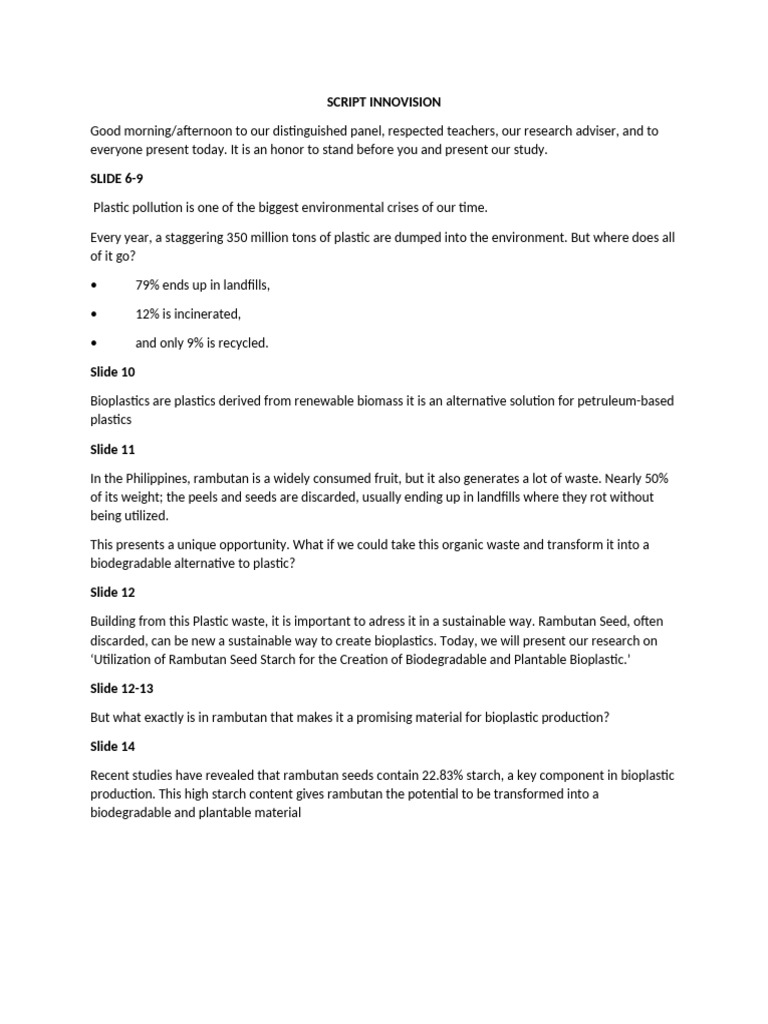 SCRIPT INNOVISION

Good morning/afternoon to our distinguished panel, respected teachers, our research adviser, and to everyone present today. It is an honor to stand before you and present our study.

SLIDE 6-9

Plastic pollution is one of the biggest environmental crises of our time.

Every year, a staggering 350 million tons of plastic are dumped into the environment. But where does all of it go?

• 79% ends up in landfills,

• 12% is incinerated,

• and only 9% is recycled.

Slide 10

Bioplastics are plastics derived from renewable biomass it is an alternative solution for petruleum-based plastics

Slide 11

In the Philippines, rambutan is a widely consumed fruit, but it also generates a lot of waste. Nearly 50% of its weight; the peels and seeds are discarded, usually ending up in landfills where they rot without being utilized.

This presents a unique opportunity. What if we could take this organic waste and transform it into a biodegradable alternative to plastic?

Slide 12

Building from this Plastic waste, it is important to adress it in a sustainable way. Rambutan Seed, often discarded, can be new a sustainable way to create bioplastics. Today, we will present our research on 'Utilization of Rambutan Seed Starch for the Creation of Biodegradable and Plantable Bioplastic.'

Slide 12-13

But what exactly is in rambutan that makes it a promising material for bioplastic production?

Slide 14

Recent studies have revealed that rambutan seeds contain 22.83% starch, a key component in bioplastic production. This high starch content gives rambutan the potential to be transformed into a biodegradable and plantable material